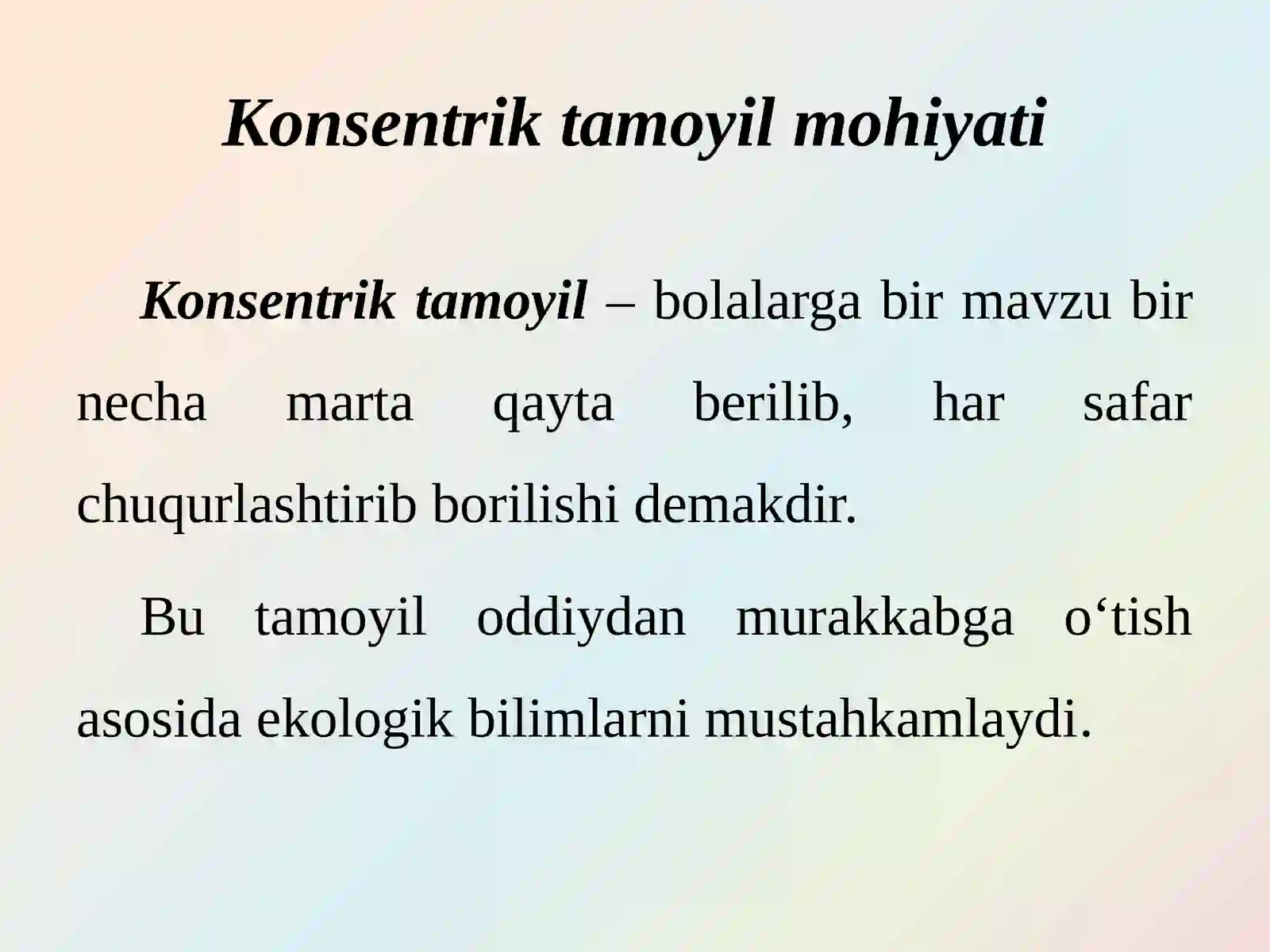 Konsentrik tamoyil mohiyati

Konsentrik tamoyil – bolalarga bir mavzu bir necha marta qayta berilib, har safar chuqurlashtirib borilishi demakdir.

Bu tamoyil oddiydan murakkabga o‘tish asosida ekologik bilimlarni mustahkamlaydi.